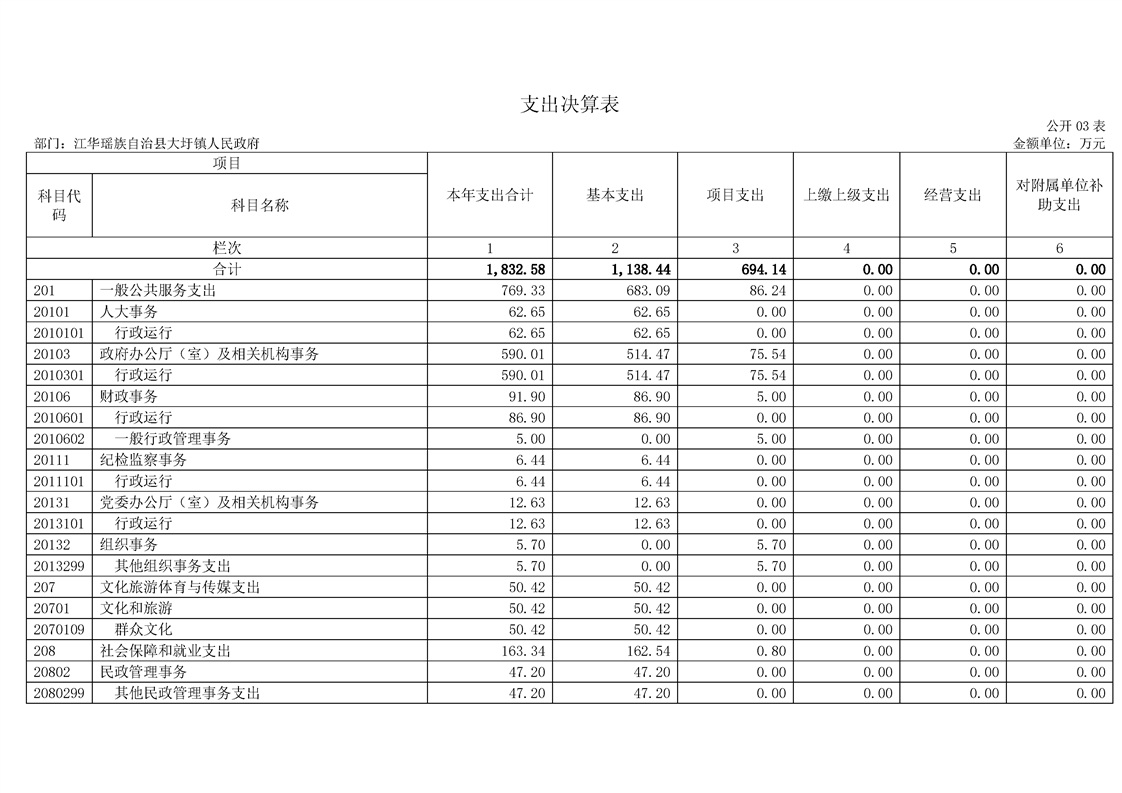 支出决算表

公开 03 表

部门：江华瑶族自治县大圩镇人民政府

金额单位：万元

| 项目 | | 本年支出合计 | 基本支出 | 项目支出 | 上缴上级支出 | 经营支出 | 对附属单位补助支出 |
|---|---|---|---|---|---|---|---|
| 科目代码 | 科目名称 | | | | | | |
| 栏次 | | 1 | 2 | 3 | 4 | 5 | 6 |
| 合计 | | 1,832.58 | 1,138.44 | 694.14 | 0.00 | 0.00 | 0.00 |
| 201 | 一般公共服务支出 | 769.33 | 683.09 | 86.24 | 0.00 | 0.00 | 0.00 |
| 20101 | 人大事务 | 62.65 | 62.65 | 0.00 | 0.00 | 0.00 | 0.00 |
| 2010101 | 行政运行 | 62.65 | 62.65 | 0.00 | 0.00 | 0.00 | 0.00 |
| 20103 | 政府办公厅（室）及相关机构事务 | 590.01 | 514.47 | 75.54 | 0.00 | 0.00 | 0.00 |
| 2010301 | 行政运行 | 590.01 | 514.47 | 75.54 | 0.00 | 0.00 | 0.00 |
| 20106 | 财政事务 | 91.90 | 86.90 | 5.00 | 0.00 | 0.00 | 0.00 |
| 2010601 | 行政运行 | 86.90 | 86.90 | 0.00 | 0.00 | 0.00 | 0.00 |
| 2010602 | 一般行政管理事务 | 5.00 | 0.00 | 5.00 | 0.00 | 0.00 | 0.00 |
| 20111 | 纪检监察事务 | 6.44 | 6.44 | 0.00 | 0.00 | 0.00 | 0.00 |
| 2011101 | 行政运行 | 6.44 | 6.44 | 0.00 | 0.00 | 0.00 | 0.00 |
| 20131 | 党委办公厅（室）及相关机构事务 | 12.63 | 12.63 | 0.00 | 0.00 | 0.00 | 0.00 |
| 2013101 | 行政运行 | 12.63 | 12.63 | 0.00 | 0.00 | 0.00 | 0.00 |
| 20132 | 组织事务 | 5.70 | 0.00 | 5.70 | 0.00 | 0.00 | 0.00 |
| 2013299 | 其他组织事务支出 | 5.70 | 0.00 | 5.70 | 0.00 | 0.00 | 0.00 |
| 207 | 文化旅游体育与传媒支出 | 50.42 | 50.42 | 0.00 | 0.00 | 0.00 | 0.00 |
| 20701 | 文化和旅游 | 50.42 | 50.42 | 0.00 | 0.00 | 0.00 | 0.00 |
| 2070109 | 群众文化 | 50.42 | 50.42 | 0.00 | 0.00 | 0.00 | 0.00 |
| 208 | 社会保障和就业支出 | 163.34 | 162.54 | 0.80 | 0.00 | 0.00 | 0.00 |
| 20802 | 民政管理事务 | 47.20 | 47.20 | 0.00 | 0.00 | 0.00 | 0.00 |
| 2080299 | 其他民政管理事务支出 | 47.20 | 47.20 | 0.00 | 0.00 | 0.00 | 0.00 |